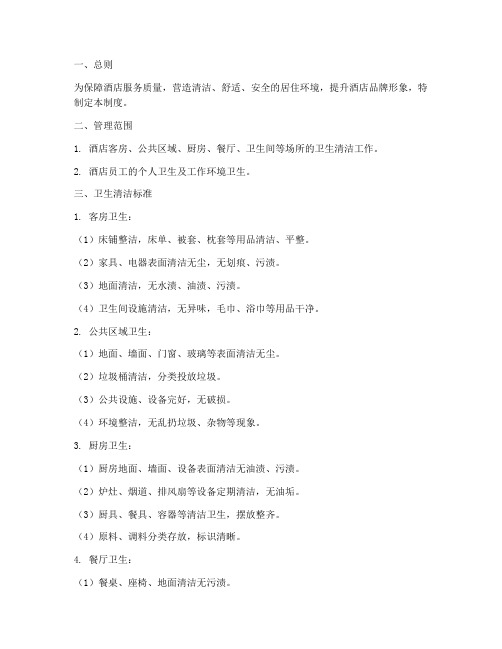 一、总则

为保障酒店服务质量，营造清洁、舒适、安全的居住环境，提升酒店品牌形象，特制定本制度。

二、管理范围

1. 酒店客房、公共区域、厨房、餐厅、卫生间等场所的卫生清洁工作。

2. 酒店员工的个人卫生及工作环境卫生。

三、卫生清洁标准

1. 客房卫生：

（1）床铺整洁，床单、被套、枕套等用品清洁、平整。

（2）家具、电器表面清洁无尘，无划痕、污渍。

（3）地面清洁，无水渍、油渍、污渍。

（4）卫生间设施清洁，无异味，毛巾、浴巾等用品干净。

2. 公共区域卫生：

（1）地面、墙面、门窗、玻璃等表面清洁无尘。

（2）垃圾桶清洁，分类投放垃圾。

（3）公共设施、设备完好，无破损。

（4）环境整洁，无乱扔垃圾、杂物等现象。

3. 厨房卫生：

（1）厨房地面、墙面、设备表面清洁无油渍、污渍。

（2）炉灶、烟道、排风扇等设备定期清洁，无油垢。

（3）厨具、餐具、容器等清洁卫生，摆放整齐。

（4）原料、调料分类存放，标识清晰。

4. 餐厅卫生：

（1）餐桌、座椅、地面清洁无污渍。